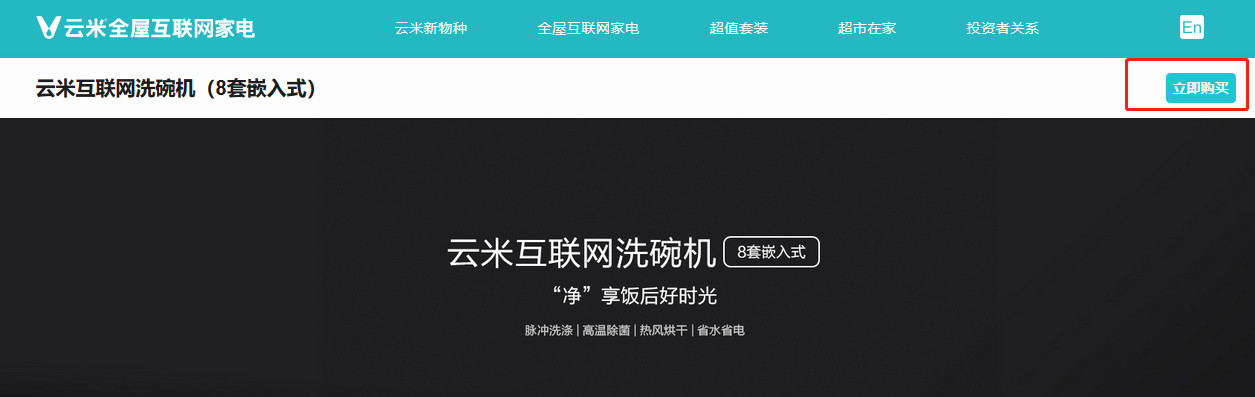 云米全屋互联网家电

云米新物种　全屋互联网家电　超值套装　超市在家　投资者关系　En

云米互联网洗碗机（8套嵌入式）

立即购买

云米互联网洗碗机 8套嵌入式

“净”享饭后好时光

脉冲洗涤 | 高温除菌 | 热风烘干 | 省水省电